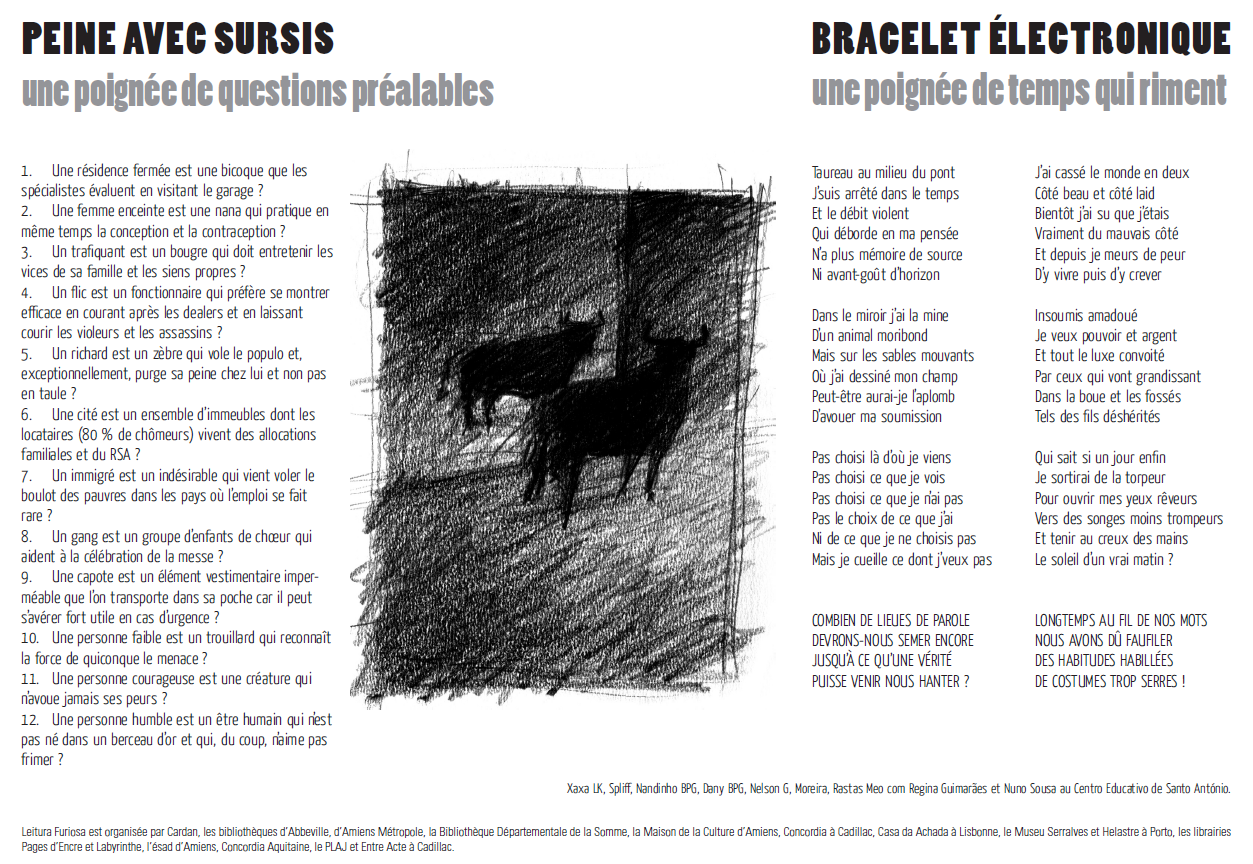 PEINE AVEC SURSIS
une poignée de questions préalables

1. Une résidence fermée est une bicoque que les spécialistes évaluent en visitant le garage ?
2. Une femme enceinte est une nana qui pratique en même temps la conception et la contraception ?
3. Un trafiquant est un bougre qui doit entretenir les vices de sa famille et les siens propres ?
4. Un flic est un fonctionnaire qui préfère se montrer efficace en courant après les dealers et en laissant courir les violeurs et les assassins ?
5. Un richard est un zèbre qui vole le populo et, exceptionnellement, purge sa peine chez lui et non pas en taule ?
6. Une cité est un ensemble d'immeubles dont les locataires (80 % de chômeurs) vivent des allocations familiales et du RSA ?
7. Un immigré est un indésirable qui vient voler le boulot des pauvres dans les pays où l'emploi se fait rare ?
8. Un gang est un groupe d'enfants de chœur qui aident à la célébration de la messe ?
9. Une capote est un élément vestimentaire imperméable que l'on transporte dans sa poche car il peut s'avérer fort utile en cas d'urgence ?
10. Une personne faible est un trouillard qui reconnaît la force de quiconque le menace ?
11. Une personne courageuse est une créature qui n'avoue jamais ses peurs ?
12. Une personne humble est un être humain qui n'est pas né dans un berceau d'or et qui, du coup, n'aime pas frimer ?

BRACELET ÉLECTRONIQUE
une poignée de temps qui riment

Taureau au milieu du pont
J'suis arrêté dans le temps
Et le débit violent
Qui déborde en ma pensée
N'a plus mémoire de source
Ni avant-goût d'horizon

Dans le miroir j'ai la mine
D'un animal moribond
Mais sur les sables mouvants
Où j'ai dessiné mon champ
Peut-être aurai-je l'aplomb
D'avouer ma soumission

Pas choisi là d'où je viens
Pas choisi ce que je vois
Pas choisi ce que je n'ai pas
Pas le choix de ce que j'ai
Ni de ce que je ne choisis pas
Mais je cueille ce dont j'veux pas

COMBIEN DE LIEUES DE PAROLE
DEVRONS-NOUS SEMER ENCORE
JUSQU'À CE QU'UNE VÉRITÉ
PUISSE VENIR NOUS HANTER ?

J'ai cassé le monde en deux
Côté beau et côté laid
Bientôt j'ai su que j'étais
Vraiment du mauvais côté
Et depuis je meurs de peur
D'y vivre puis d'y crever

Insoumis amadoué
Je veux pouvoir et argent
Et tout le luxe convoité
Par ceux qui vont grandissant
Dans la boue et les fossés
Tels des fils déshérités

Qui sait si un jour enfin
Je sortirai de la torpeur
Pour ouvrir mes yeux rêveurs
Vers des songes moins trompeurs
Et tenir au creux des mains
Le soleil d'un vrai matin ?

LONGTEMPS AU FIL DE NOS MOTS
NOUS AVONS DÛ FAUFILER
DES HABITUDES HABILLÉES
DE COSTUMES TROP SERRES !

Xaxa LK, Spliff, Nandinho BPG, Dany BPG, Nelson G, Moreira, Rastas Meo com Regina Guimarães et Nuno Sousa au Centro Educativo de Santo António.

Leitura Furiosa est organisée par Cardan, les bibliothèques d'Abbeville, d'Amiens Métropole, la Bibliothèque Départementale de la Somme, la Maison de la Culture d'Amiens, Concordia à Cadillac, Casa da Achada à Lisbonne, le Museu Serralves et Helastre à Porto, les librairies Pages d'Encre et Labyrinthe, l'ésad d'Amiens, Concordia Aquitaine, le PLAJ et Entre Acte à Cadillac.